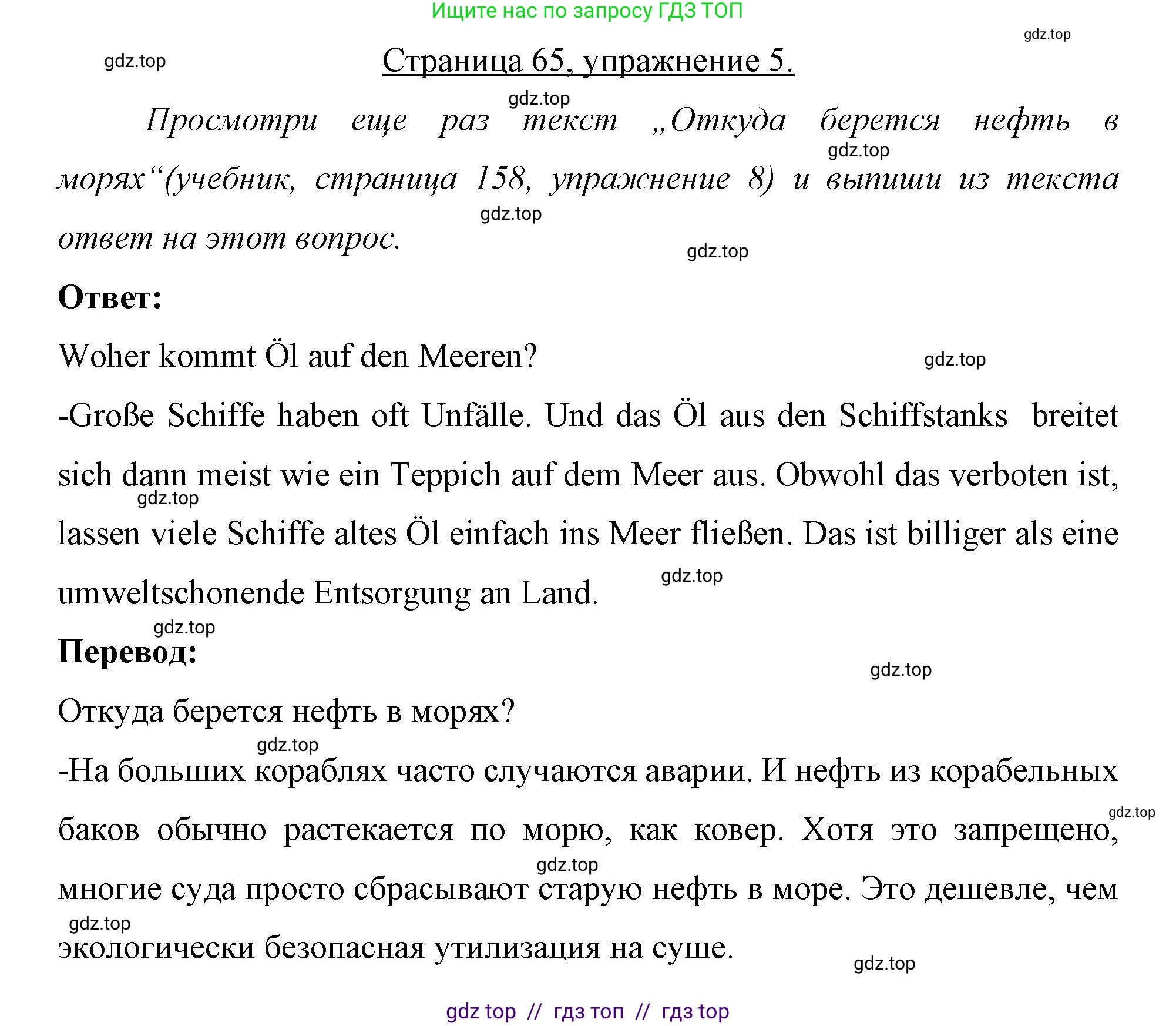 Ищите нас по запросу ГДЗ ТОП

gdz.top

gdz.top

Страница 65, упражнение 5.

gdz.top

Просмотри еще раз текст „Откуда берется нефть в морях“(учебник, страница 158, упражнение 8) и выпиши из текста ответ на этот вопрос.

gdz.top

gdz.top

gdz.top

Ответ:

Woher kommt Öl auf den Meeren?

gdz.top

-Große Schiffe haben oft Unfälle. Und das Öl aus den Schiffstanks breitet sich dann meist wie ein Teppich auf dem Meer aus. Obwohl das verboten ist, lassen viele Schiffe altes Öl einfach ins Meer fließen. Das ist billiger als eine umweltschonende Entsorgung an Land.

gdz.top

gdz.top

gdz.top

Перевод:

gdz.top

Откуда берется нефть в морях?

gdz.top

-На больших кораблях часто случаются аварии. И нефть из корабельных баков обычно растекается по морю, как ковер. Хотя это запрещено, многие суда просто сбрасывают старую нефть в море. Это дешевле, чем экологически безопасная утилизация на суше.

gdz.top

gdz.top

gdz.top

gdz.top

gdz top // гдз топ // гдз top